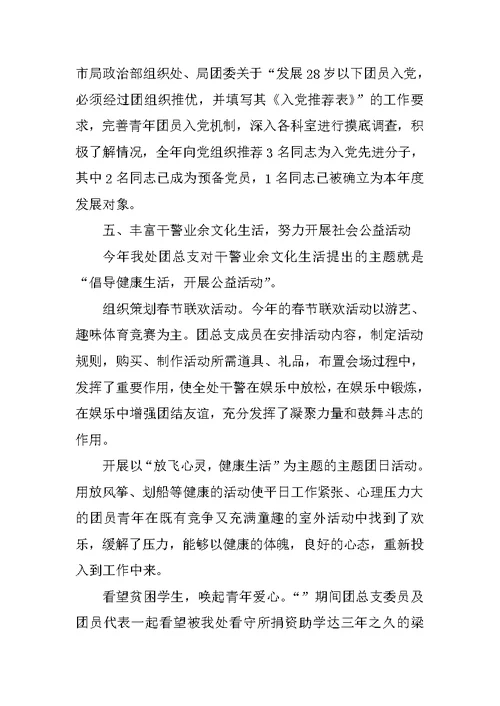 市局政治部组织处、局团委关于“发展28岁以下团员入党，必须经过团组织推优，并填写其《入党推荐表》”的工作要求，完善青年团员入党机制，深入各科室进行摸底调查，积极了解情况，全年向党组织推荐3名同志为入党先进分子，其中2名同志已成为预备党员，1名同志已被确立为本年度发展对象。

五、丰富干警业余文化生活，努力开展社会公益活动

今年我处团总支对干警业余文化生活提出的主题就是“倡导健康生活，开展公益活动”。

组织策划春节联欢活动。今年的春节联欢活动以游艺、趣味体育竞赛为主。团总支成员在安排活动内容，制定活动规则，购买、制作活动所需道具、礼品，布置会场过程中，发挥了重要作用，使全处干警在娱乐中放松，在娱乐中锻炼，在娱乐中增强团结友谊，充分发挥了凝聚力量和鼓舞斗志的作用。

开展以“放飞心灵，健康生活”为主题的主题团日活动。用放风筝、划船等健康的活动使平日工作紧张、心理压力大的团员青年在既有竞争又充满童趣的室外活动中找到了欢乐，缓解了压力，能够以健康的体魄，良好的心态，重新投入到工作中来。

看望贫困学生，唤起青年爱心。“”期间团总支委员及团员代表一起看望被我处看守所捐资助学达三年之久的梁